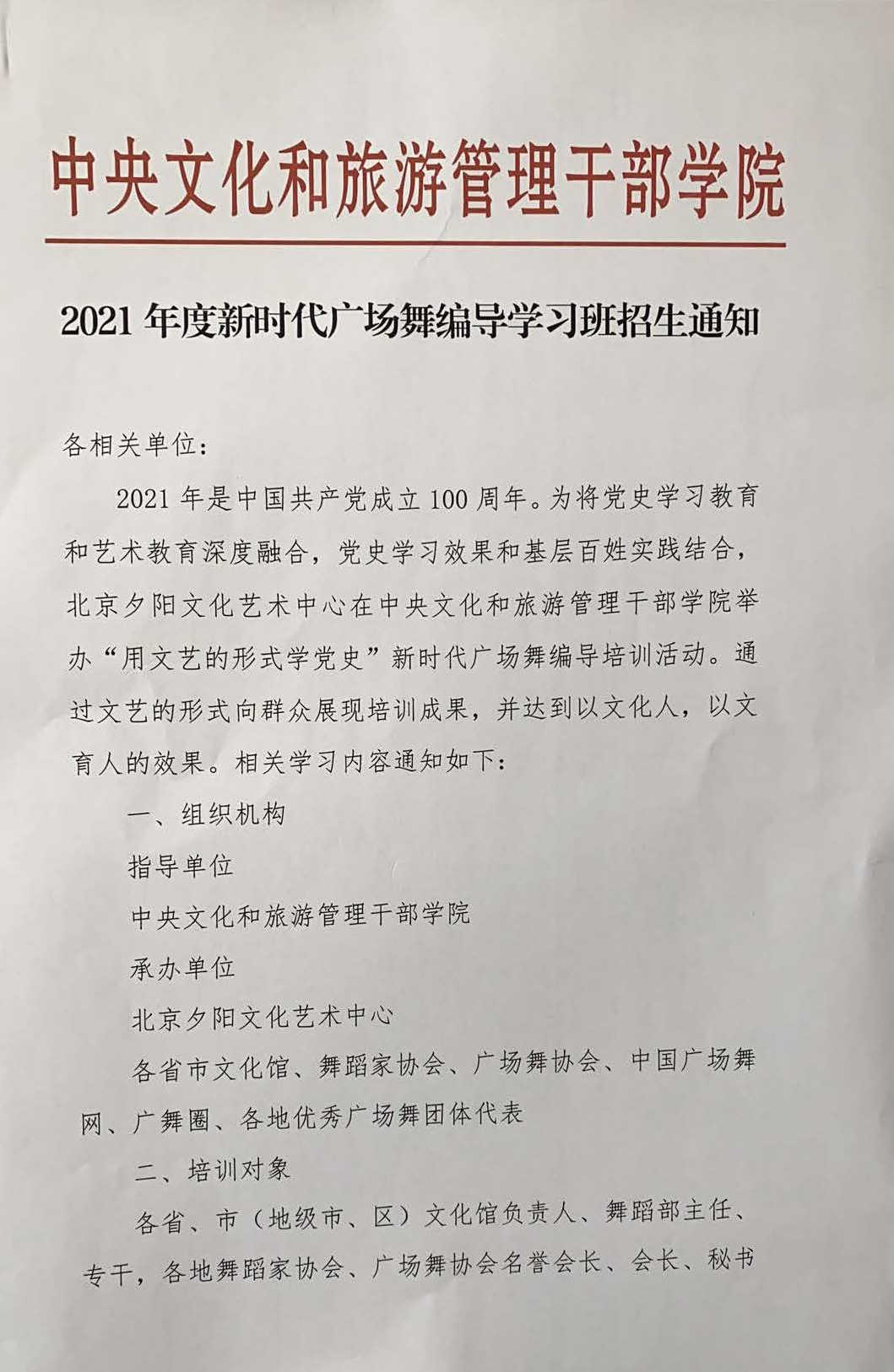 中央文化和旅游管理干部学院

2021 年度新时代广场舞编导学习班招生通知

各相关单位：

2021 年是中国共产党成立 100 周年。为将党史学习教育和艺术教育深度融合，党史学习效果和基层百姓实践结合，北京夕阳文化艺术中心在中央文化和旅游管理干部学院举办“用文艺的形式学党史”新时代广场舞编导培训活动。通过文艺的形式向群众展现培训成果，并达到以文化人，以文育人的效果。相关学习内容通知如下：

一、组织机构

指导单位

中央文化和旅游管理干部学院

承办单位

北京夕阳文化艺术中心

各省市文化馆、舞蹈家协会、广场舞协会、中国广场舞网、广舞圈、各地优秀广场舞团体代表

二、培训对象

各省、市（地级市、区）文化馆负责人、舞蹈部主任、专干，各地舞蹈家协会、广场舞协会名誉会长、会长、秘书